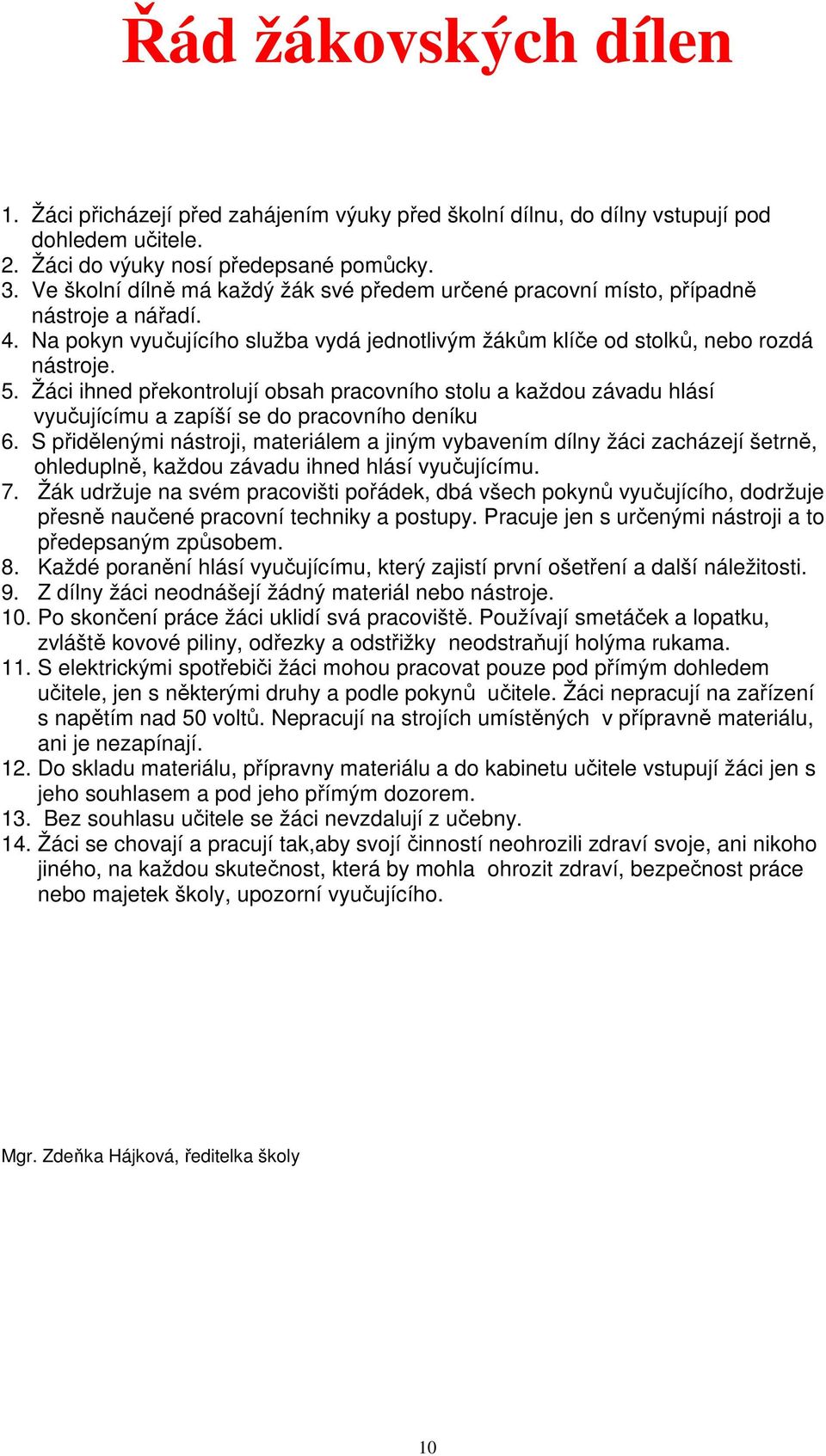 Řád žákovských dílen

1. Žáci přicházejí před zahájením výuky před školní dílnu, do dílny vstupují pod dohledem učitele.
2. Žáci do výuky nosí předepsané pomůcky.
3. Ve školní dílně má každý žák své předem určené pracovní místo, případně nástroje a nářadí.
4. Na pokyn vyučujícího služba vydá jednotlivým žákům klíče od stolků, nebo rozdá nástroje.
5. Žáci ihned překontrolují obsah pracovního stolu a každou závadu hlásí vyučujícímu a zapíší se do pracovního deníku
6. S přidělenými nástroji, materiálem a jiným vybavením dílny žáci zacházejí šetrně, ohleduplně, každou závadu ihned hlásí vyučujícímu.
7. Žák udržuje na svém pracovišti pořádek, dbá všech pokynů vyučujícího, dodržuje přesně naučené pracovní techniky a postupy. Pracuje jen s určenými nástroji a to předepsaným způsobem.
8. Každé poranění hlásí vyučujícímu, který zajistí první ošetření a další náležitosti.
9. Z dílny žáci neodnášejí žádný materiál nebo nástroje.
10. Po skončení práce žáci uklidí svá pracoviště. Používají smetáček a lopatku, zvláště kovové piliny, odřezky a odstřižky neodstraňují holýma rukama.
11. S elektrickými spotřebiči žáci mohou pracovat pouze pod přímým dohledem učitele, jen s některými druhy a podle pokynů učitele. Žáci nepracují na zařízení s napětím nad 50 voltů. Nepracují na strojích umístěných v přípravně materiálu, ani je nezapínají.
12. Do skladu materiálu, přípravny materiálu a do kabinetu učitele vstupují žáci jen s jeho souhlasem a pod jeho přímým dozorem.
13. Bez souhlasu učitele se žáci nevzdalují z učebny.
14. Žáci se chovají a pracují tak,aby svojí činností neohrozili zdraví svoje, ani nikoho jiného, na každou skutečnost, která by mohla ohrozit zdraví, bezpečnost práce nebo majetek školy, upozorní vyučujícího.

Mgr. Zdeňka Hájková, ředitelka školy

10